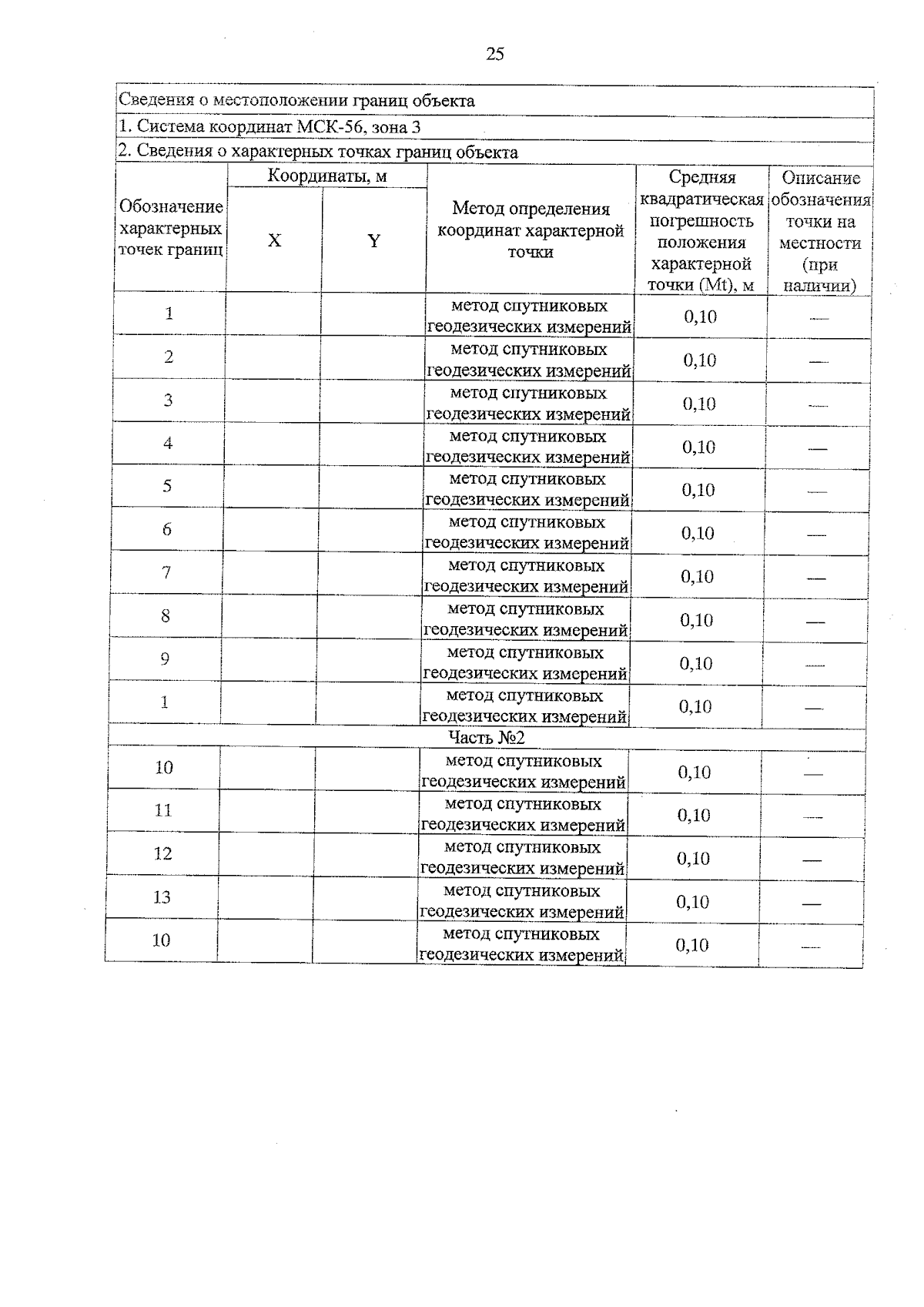 25

Сведения о местоположении границ объекта

1. Система координат МСК-56, зона 3

2. Сведения о характерных точках границ объекта

| Обозначение характерных точек границ | Координаты, м X | Координаты, м Y | Метод определения координат характерной точки | Средняя квадратическая погрешность положения характерной точки (Mt), м | Описание обозначения точки на местности (при наличии) |
|---|---|---|---|---|---|
| 1 | | | метод спутниковых геодезических измерений | 0,10 | — |
| 2 | | | метод спутниковых геодезических измерений | 0,10 | — |
| 3 | | | метод спутниковых геодезических измерений | 0,10 | — |
| 4 | | | метод спутниковых геодезических измерений | 0,10 | — |
| 5 | | | метод спутниковых геодезических измерений | 0,10 | — |
| 6 | | | метод спутниковых геодезических измерений | 0,10 | — |
| 7 | | | метод спутниковых геодезических измерений | 0,10 | — |
| 8 | | | метод спутниковых геодезических измерений | 0,10 | — |
| 9 | | | метод спутниковых геодезических измерений | 0,10 | — |
| 1 | | | метод спутниковых геодезических измерений | 0,10 | — |
| Часть №2 | | | | | |
| 10 | | | метод спутниковых геодезических измерений | 0,10 | — |
| 11 | | | метод спутниковых геодезических измерений | 0,10 | — |
| 12 | | | метод спутниковых геодезических измерений | 0,10 | — |
| 13 | | | метод спутниковых геодезических измерений | 0,10 | — |
| 10 | | | метод спутниковых геодезических измерений | 0,10 | — |